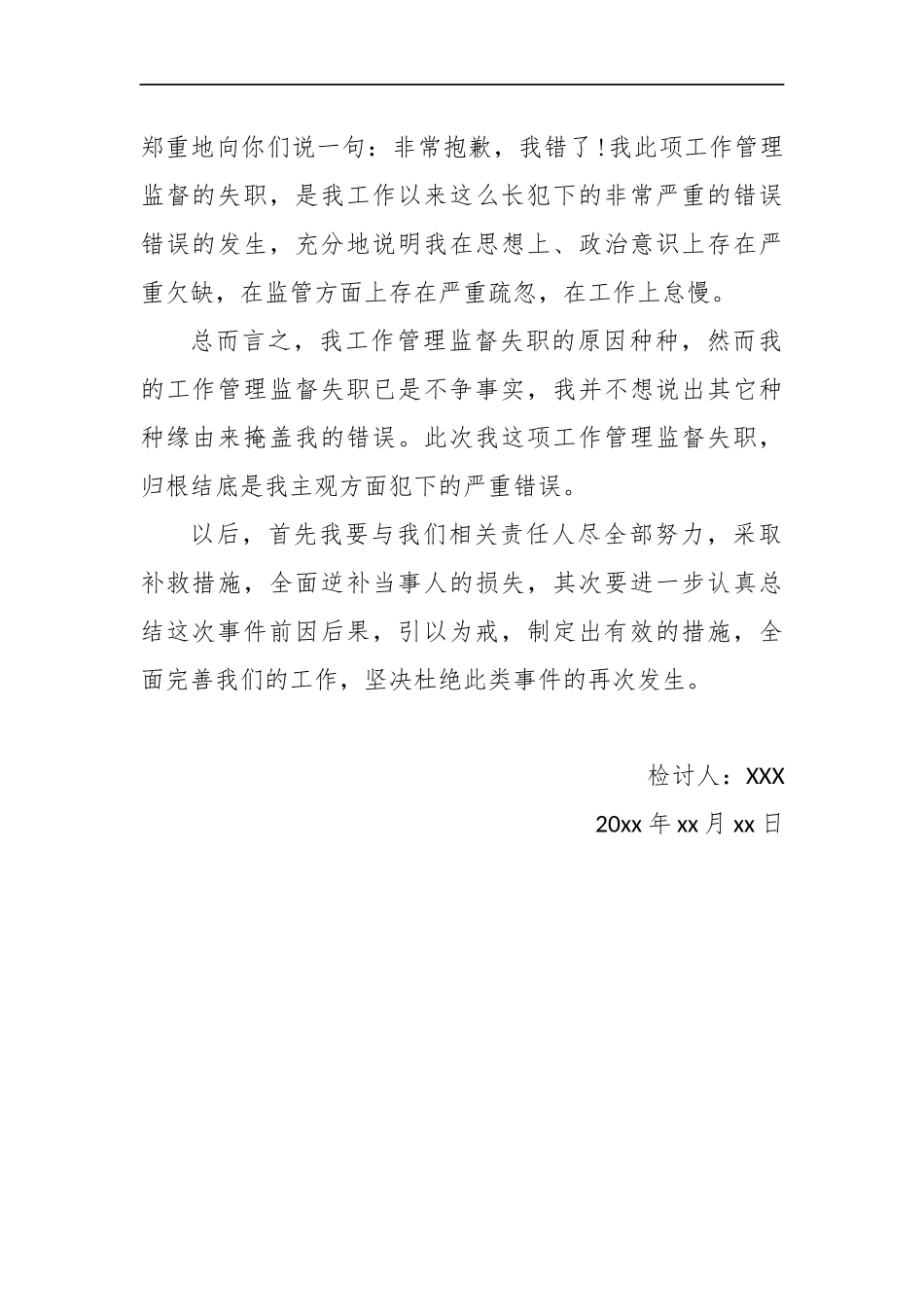 郑重地向你们说一句：非常抱歉，我错了！我此项工作管理监督的失职，是我工作以来这么长犯下的非常严重的错误错误的发生，充分地说明我在思想上、政治意识上存在严重欠缺，在监管方面上存在严重疏忽，在工作上怠慢。

总而言之，我工作管理监督失职的原因种种，然而我的工作管理监督失职已是不争事实，我并不想说出其它种种缘由来掩盖我的错误。此次我这项工作管理监督失职，归根结底是我主观方面犯下的严重错误。

以后，首先我要与我们相关责任人尽全部努力，采取补救措施，全面逆补当事人的损失，其次要进一步认真总结这次事件前因后果，引以为戒，制定出有效的措施，全面完善我们的工作，坚决杜绝此类事件的再次发生。

检讨人：XXX

20xx 年 xx 月 xx 日